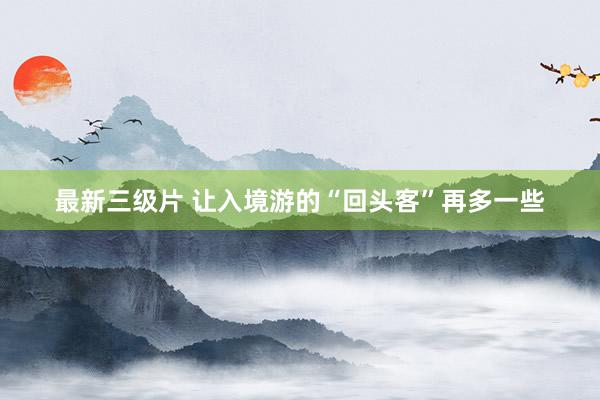 最新三级片 让入境游的“回头客”再多一些